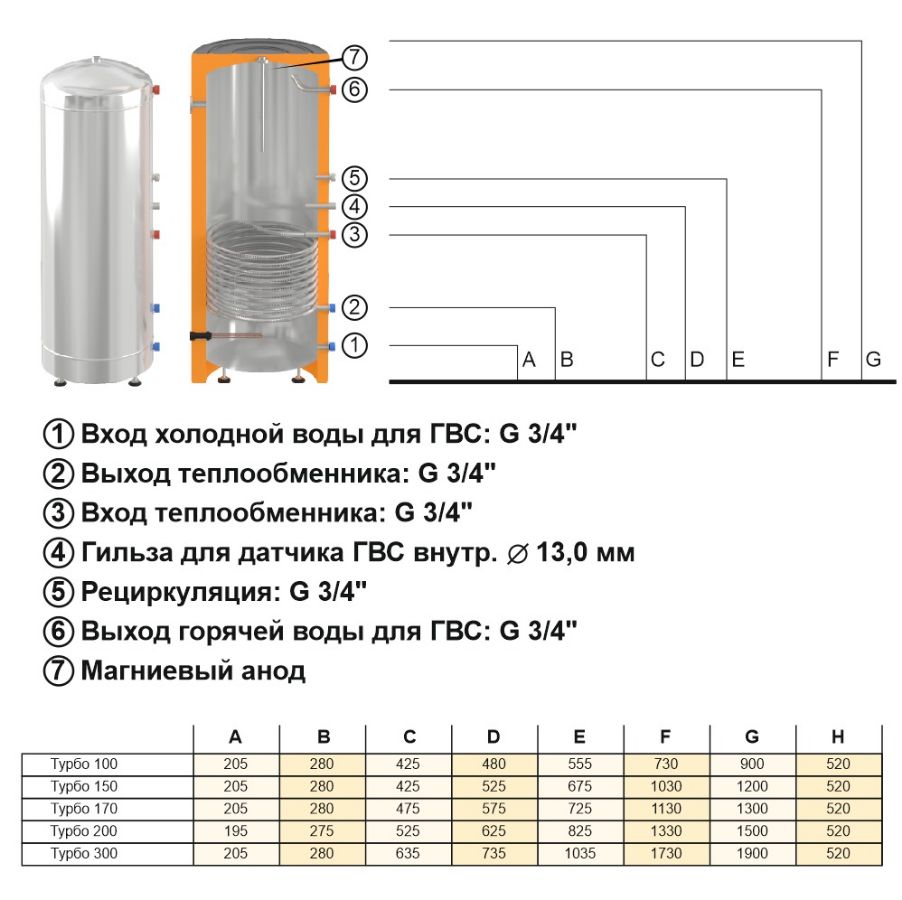 7
6
5
4
3
2
1
A B C D E F G

① Вход холодной воды для ГВС: G 3/4"
② Выход теплообменника: G 3/4"
③ Вход теплообменника: G 3/4"
④ Гильза для датчика ГВС внутр. ∅ 13,0 мм
⑤ Рециркуляция: G 3/4"
⑥ Выход горячей воды для ГВС: G 3/4"
⑦ Магниевый анод

| | A | B | C | D | E | F | G | H |
|---|---|---|---|---|---|---|---|---|
| Турбо 100 | 205 | 280 | 425 | 480 | 555 | 730 | 900 | 520 |
| Турбо 150 | 205 | 280 | 425 | 525 | 675 | 1030 | 1200 | 520 |
| Турбо 170 | 205 | 280 | 475 | 575 | 725 | 1130 | 1300 | 520 |
| Турбо 200 | 195 | 275 | 525 | 625 | 825 | 1330 | 1500 | 520 |
| Турбо 300 | 205 | 280 | 635 | 735 | 1035 | 1730 | 1900 | 520 |